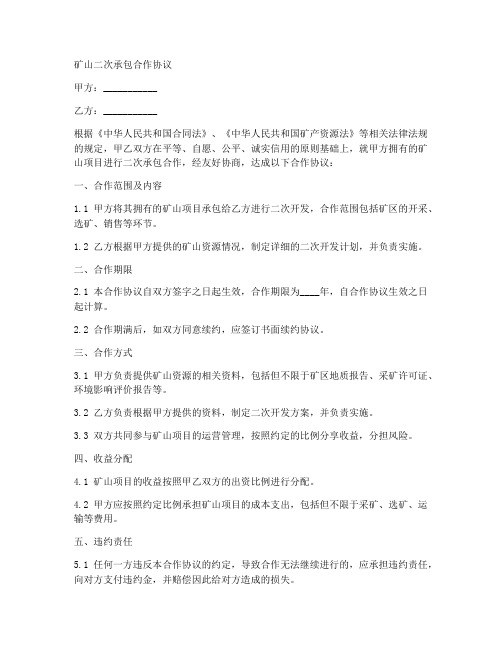 矿山二次承包合作协议

甲方：__________

乙方：__________

根据《中华人民共和国合同法》、《中华人民共和国矿产资源法》等相关法律法规的规定，甲乙双方在平等、自愿、公平、诚实信用的原则基础上，就甲方拥有的矿山项目进行二次承包合作，经友好协商，达成以下合作协议：

一、合作范围及内容

1.1 甲方将其拥有的矿山项目承包给乙方进行二次开发，合作范围包括矿区的开采、选矿、销售等环节。

1.2 乙方根据甲方提供的矿山资源情况，制定详细的二次开发计划，并负责实施。

二、合作期限

2.1 本合作协议自双方签字之日起生效，合作期限为____年，自合作协议生效之日起计算。

2.2 合作期满后，如双方同意续约，应签订书面续约协议。

三、合作方式

3.1 甲方负责提供矿山资源的相关资料，包括但不限于矿区地质报告、采矿许可证、环境影响评价报告等。

3.2 乙方负责根据甲方提供的资料，制定二次开发方案，并负责实施。

3.3 双方共同参与矿山项目的运营管理，按照约定的比例分享收益，分担风险。

四、收益分配

4.1 矿山项目的收益按照甲乙双方的出资比例进行分配。

4.2 甲方应按照约定比例承担矿山项目的成本支出，包括但不限于采矿、选矿、运输等费用。

五、违约责任

5.1 任何一方违反本合作协议的约定，导致合作无法继续进行的，应承担违约责任，向对方支付违约金，并赔偿因此给对方造成的损失。